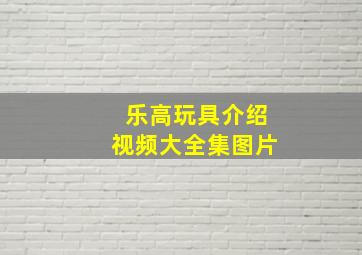 乐高玩具介绍
视频大全集图片